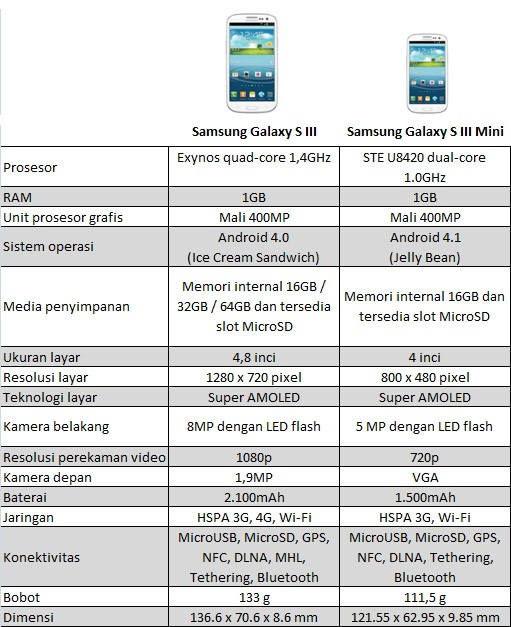 | | Samsung Galaxy S III | Samsung Galaxy S III Mini |
|---|---|---|
| Prosesor | Exynos quad-core 1,4GHz | STE U8420 dual-core 1.0GHz |
| RAM | 1GB | 1GB |
| Unit prosesor grafis | Mali 400MP | Mali 400MP |
| Sistem operasi | Android 4.0 (Ice Cream Sandwich) | Android 4.1 (Jelly Bean) |
| Media penyimpanan | Memori internal 16GB / 32GB / 64GB dan tersedia slot MicroSD | Memori internal 16GB dan tersedia slot MicroSD |
| Ukuran layar | 4,8 inci | 4 inci |
| Resolusi layar | 1280 x 720 pixel | 800 x 480 pixel |
| Teknologi layar | Super AMOLED | Super AMOLED |
| Kamera belakang | 8MP dengan LED flash | 5 MP dengan LED flash |
| Resolusi perekaman video | 1080p | 720p |
| Kamera depan | 1,9MP | VGA |
| Baterai | 2.100mAh | 1.500mAh |
| Jaringan | HSPA 3G, 4G, Wi-Fi | HSPA 3G, Wi-Fi |
| Konektivitas | MicroUSB, MicroSD, GPS, NFC, DLNA, MHL, Tethering, Bluetooth | MicroUSB, MicroSD, GPS, NFC, DLNA, Tethering, Bluetooth |
| Bobot | 133 g | 111,5 g |
| Dimensi | 136.6 x 70.6 x 8.6 mm | 121.55 x 62.95 x 9.85 mm |